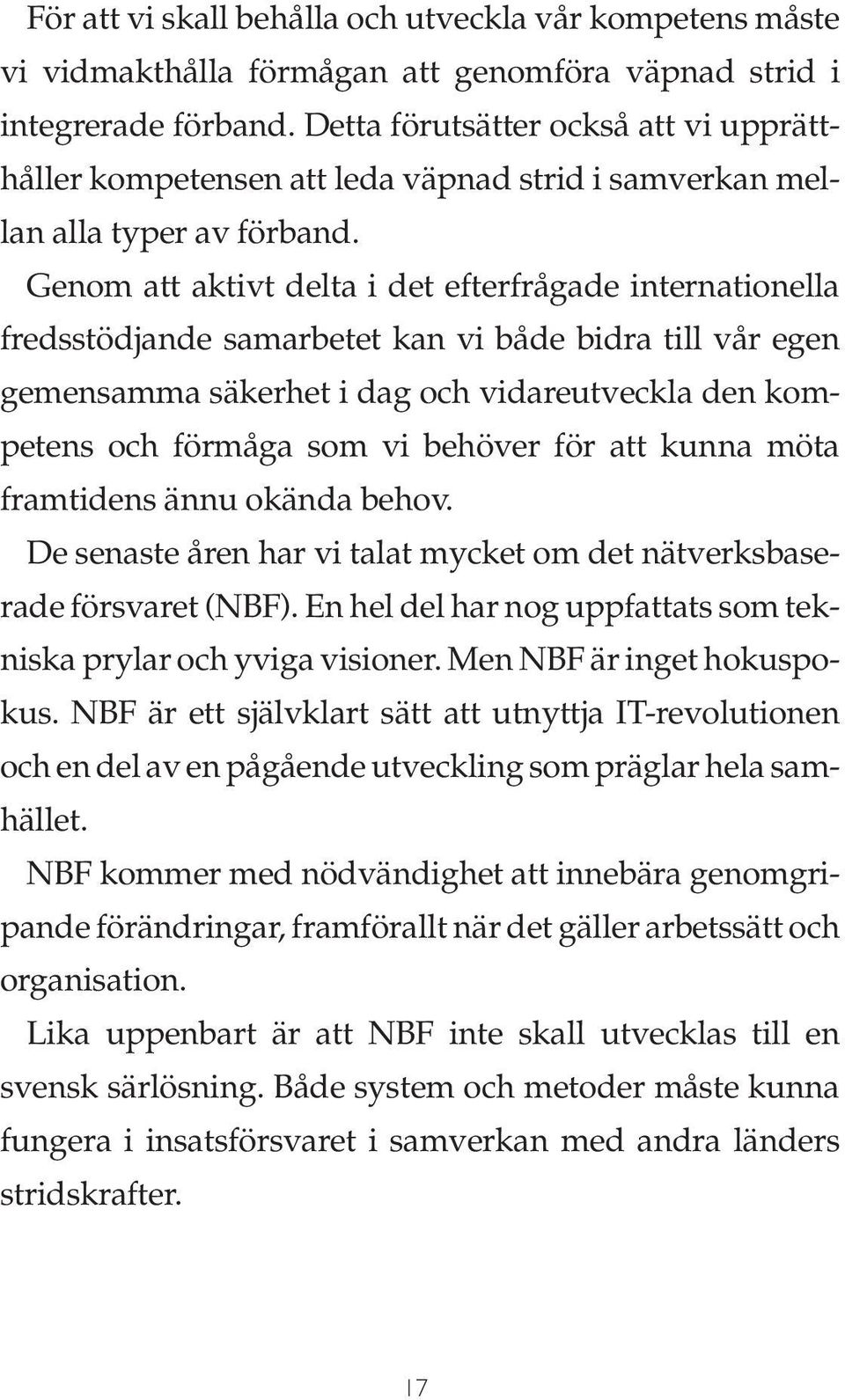 För att vi skall behålla och utveckla vår kompetens måste vi vidmakthålla förmågan att genomföra väpnad strid i integrerade förband. Detta förutsätter också att vi upprätthåller kompetensen att leda väpnad strid i samverkan mellan alla typer av förband.

Genom att aktivt delta i det efterfrågade internationella fredsstödjande samarbetet kan vi både bidra till vår egen gemensamma säkerhet i dag och vidareutveckla den kompetens och förmåga som vi behöver för att kunna möta framtidens ännu okända behov.

De senaste åren har vi talat mycket om det nätverksbaserade försvaret (NBF). En hel del har nog uppfattats som tekniska prylar och yviga visioner. Men NBF är inget hokuspokus. NBF är ett självklart sätt att utnyttja IT-revolutionen och en del av en pågående utveckling som präglar hela samhället.

NBF kommer med nödvändighet att innebära genomgripande förändringar, framförallt när det gäller arbetssätt och organisation.

Lika uppenbart är att NBF inte skall utvecklas till en svensk särlösning. Både system och metoder måste kunna fungera i insatsförsvaret i samverkan med andra länders stridskrafter.

17